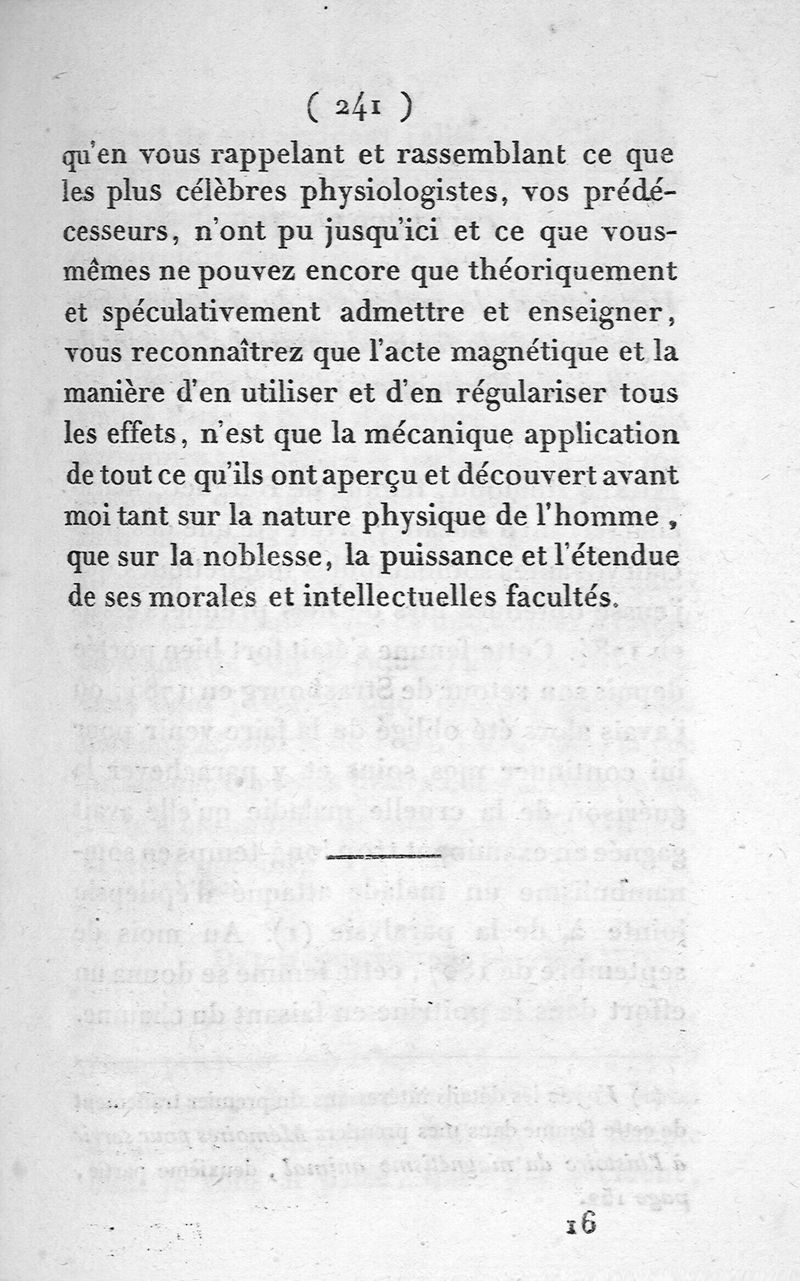 ( 241 )

qu'en vous rappelant et rassemblant ce que les plus célèbres physiologistes, vos prédécesseurs, n'ont pu jusqu'ici et ce que vous-mêmes ne pouvez encore que théoriquement et spéculativement admettre et enseigner, vous reconnaîtrez que l'acte magnétique et la manière d'en utiliser et d'en régulariser tous les effets, n'est que la mécanique application de tout ce qu'ils ont aperçu et découvert avant moi tant sur la nature physique de l'homme, que sur la noblesse, la puissance et l'étendue de ses morales et intellectuelles facultés.

16